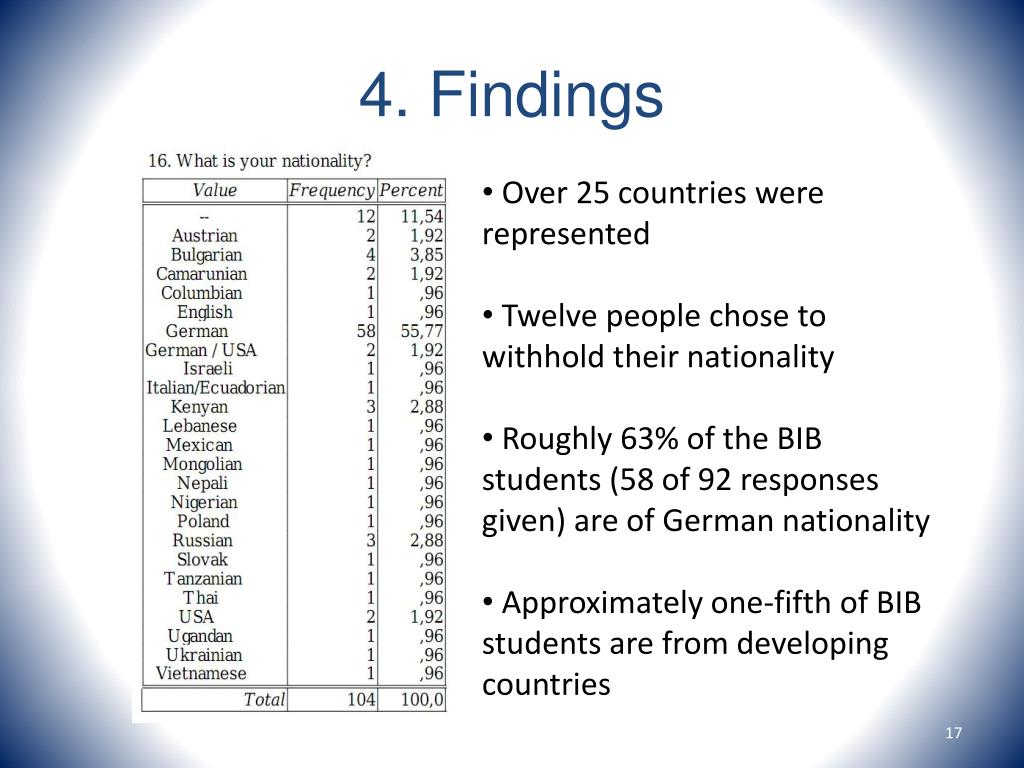 4. Findings

16. What is your nationality?

| Value | Frequency | Percent |
|---|---|---|
| -- | 12 | 11,54 |
| Austrian | 2 | 1,92 |
| Bulgarian | 4 | 3,85 |
| Camarunian | 2 | 1,92 |
| Columbian | 1 | ,96 |
| English | 1 | ,96 |
| German | 58 | 55,77 |
| German / USA | 2 | 1,92 |
| Israeli | 1 | ,96 |
| Italian/Ecuadorian | 1 | ,96 |
| Kenyan | 3 | 2,88 |
| Lebanese | 1 | ,96 |
| Mexican | 1 | ,96 |
| Mongolian | 1 | ,96 |
| Nepali | 1 | ,96 |
| Nigerian | 1 | ,96 |
| Poland | 1 | ,96 |
| Russian | 3 | 2,88 |
| Slovak | 1 | ,96 |
| Tanzanian | 1 | ,96 |
| Thai | 1 | ,96 |
| USA | 2 | 1,92 |
| Ugandan | 1 | ,96 |
| Ukrainian | 1 | ,96 |
| Vietnamese | 1 | ,96 |
| Total | 104 | 100,0 |

• Over 25 countries were represented

• Twelve people chose to withhold their nationality

• Roughly 63% of the BIB students (58 of 92 responses given) are of German nationality

• Approximately one-fifth of BIB students are from developing countries

17